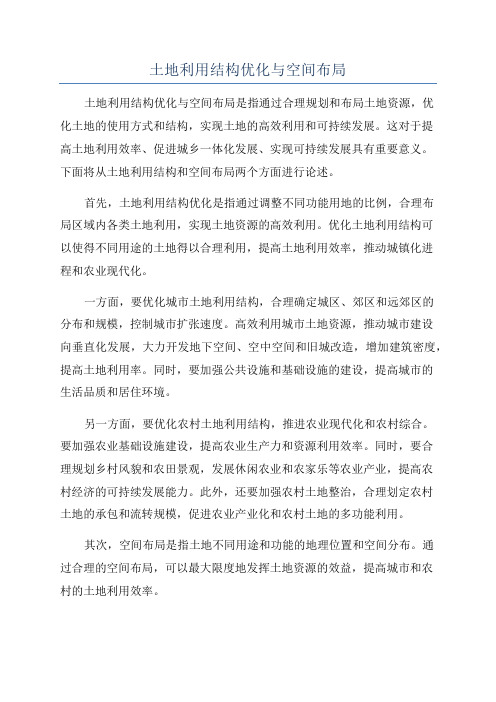 土地利用结构优化与空间布局

土地利用结构优化与空间布局是指通过合理规划和布局土地资源，优化土地的使用方式和结构，实现土地的高效利用和可持续发展。这对于提高土地利用效率、促进城乡一体化发展、实现可持续发展具有重要意义。下面将从土地利用结构和空间布局两个方面进行论述。

首先，土地利用结构优化是指通过调整不同功能用地的比例，合理布局区域内各类土地利用，实现土地资源的高效利用。优化土地利用结构可以使得不同用途的土地得以合理利用，提高土地利用效率，推动城镇化进程和农业现代化。

一方面，要优化城市土地利用结构，合理确定城区、郊区和远郊区的分布和规模，控制城市扩张速度。高效利用城市土地资源，推动城市建设向垂直化发展，大力开发地下空间、空中空间和旧城改造，增加建筑密度，提高土地利用率。同时，要加强公共设施和基础设施的建设，提高城市的生活品质和居住环境。

另一方面，要优化农村土地利用结构，推进农业现代化和农村综合。要加强农业基础设施建设，提高农业生产力和资源利用效率。同时，要合理规划乡村风貌和农田景观，发展休闲农业和农家乐等农业产业，提高农村经济的可持续发展能力。此外，还要加强农村土地整治，合理划定农村土地的承包和流转规模，促进农业产业化和农村土地的多功能利用。

其次，空间布局是指土地不同用途和功能的地理位置和空间分布。通过合理的空间布局，可以最大限度地发挥土地资源的效益，提高城市和农村的土地利用效率。